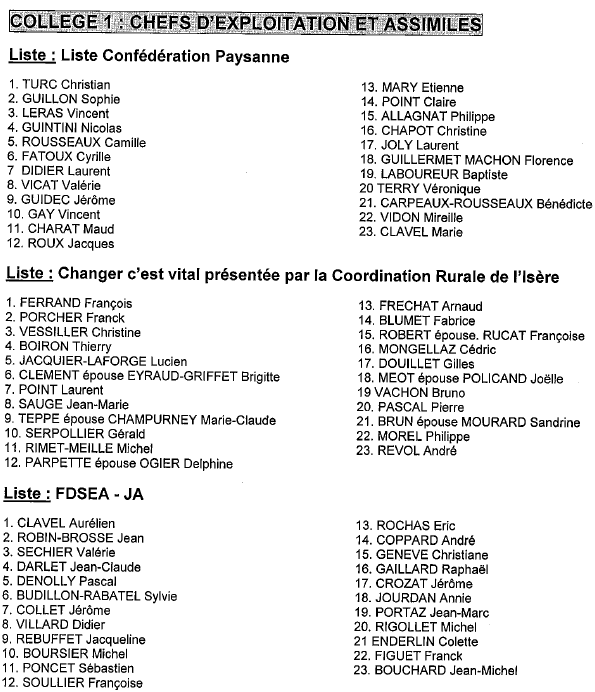 COLLEGE 1 : CHEFS D'EXPLOITATION ET ASSIMILES

Liste : Liste Confédération Paysanne

1. TURC Christian
2. GUILLON Sophie
3. LERAS Vincent
4. GUINTINI Nicolas
5. ROUSSEAUX Camille
6. FATOUX Cyrille
7 DIDIER Laurent
8. VICAT Valérie
9. GUIDEC Jérôme
10. GAY Vincent
11. CHARAT Maud
12. ROUX Jacques

13. MARY Etienne
14. POINT Claire
15. ALLAGNAT Philippe
16. CHAPOT Christine
17. JOLY Laurent
18. GUILLERMET MACHON Florence
19. LABOUREUR Baptiste
20 TERRY Véronique
21. CARPEAUX-ROUSSEAUX Bénédicte
22. VIDON Mireille
23. CLAVEL Marie

Liste : Changer c'est vital présentée par la Coordination Rurale de l'Isère

1. FERRAND François
2. PORCHER Franck
3. VESSILLER Christine
4. BOIRON Thierry
5. JACQUIER-LAFORGE Lucien
6. CLEMENT épouse EYRAUD-GRIFFET Brigitte
7. POINT Laurent
8. SAUGE Jean-Marie
9. TEPPE épouse CHAMPURNEY Marie-Claude
10. SERPOLLIER Gérald
11. RIMET-MEILLE Michel
12. PARPETTE épouse OGIER Delphine

13. FRECHAT Arnaud
14. BLUMET Fabrice
15. ROBERT épouse. RUCAT Françoise
16. MONGELLAZ Cédric
17. DOUILLET Gilles
18. MEOT épouse POLICAND Joëlle
19 VACHON Bruno
20. PASCAL Pierre
21. BRUN épouse MOURARD Sandrine
22. MOREL Philippe
23. REVOL André

Liste : FDSEA - JA

1. CLAVEL Aurélien
2. ROBIN-BROSSE Jean
3. SECHIER Valérie
4. DARLET Jean-Claude
5. DENOLLY Pascal
6. BUDILLON-RABATEL Sylvie
7. COLLET Jérôme
8. VILLARD Didier
9. REBUFFET Jacqueline
10. BOURSIER Michel
11. PONCET Sébastien
12. SOULLIER Françoise

13. ROCHAS Eric
14. COPPARD André
15. GENEVE Christiane
16. GAILLARD Raphaël
17. CROZAT Jérôme
18. JOURDAN Annie
19. PORTAZ Jean-Marc
20. RIGOLLET Michel
21 ENDERLIN Colette
22. FIGUET Franck
23. BOUCHARD Jean-Michel